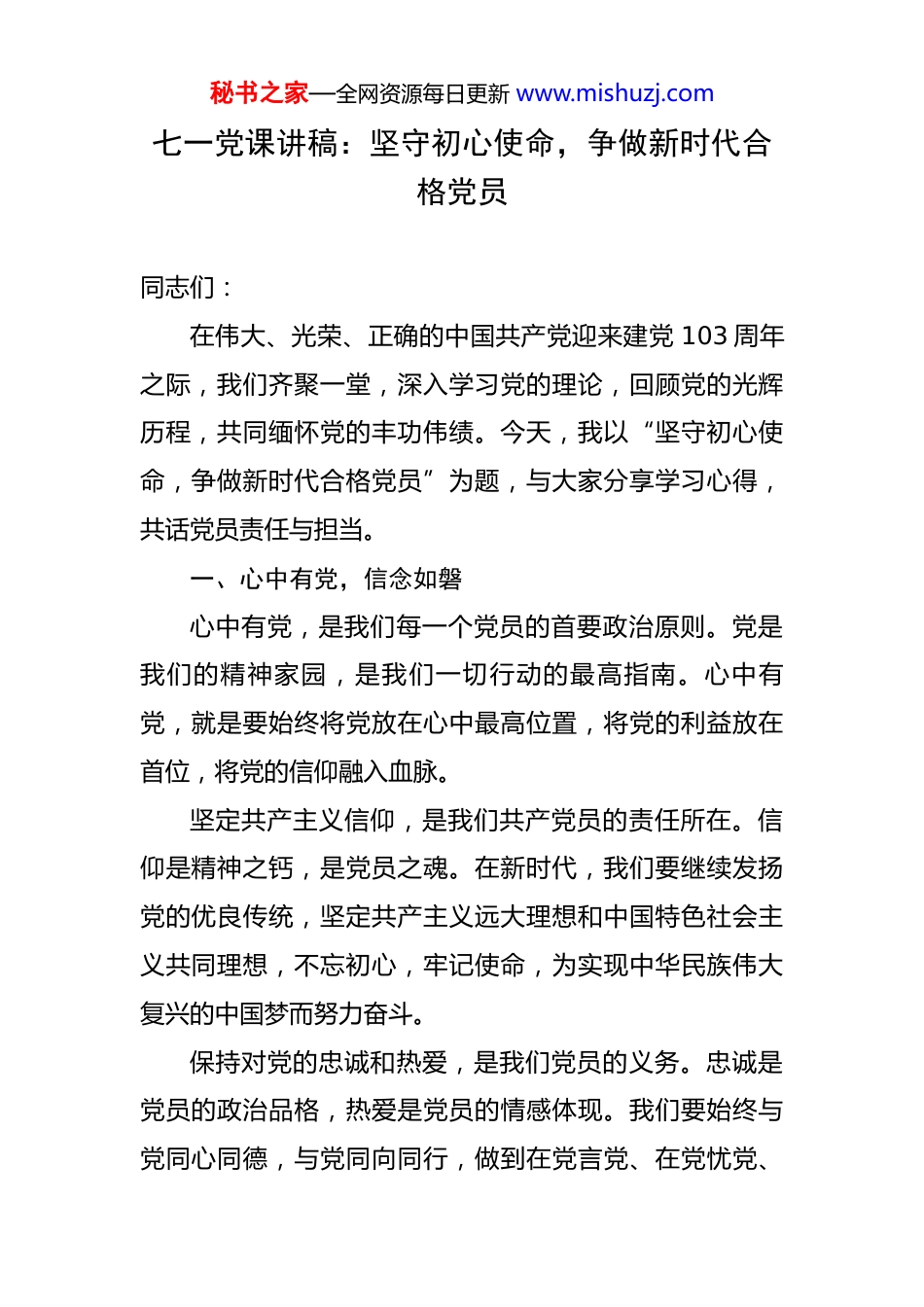 秘书之家—全网资源每日更新 www.mishuzj.com

七一党课讲稿：坚守初心使命，争做新时代合格党员

同志们：

在伟大、光荣、正确的中国共产党迎来建党 103 周年之际，我们齐聚一堂，深入学习党的理论，回顾党的光辉历程，共同缅怀党的丰功伟绩。今天，我以“坚守初心使命，争做新时代合格党员”为题，与大家分享学习心得，共话党员责任与担当。

一、心中有党，信念如磐

心中有党，是我们每一个党员的首要政治原则。党是我们的精神家园，是我们一切行动的最高指南。心中有党，就是要始终将党放在心中最高位置，将党的利益放在首位，将党的信仰融入血脉。

坚定共产主义信仰，是我们共产党员的责任所在。信仰是精神之钙，是党员之魂。在新时代，我们要继续发扬党的优良传统，坚定共产主义远大理想和中国特色社会主义共同理想，不忘初心，牢记使命，为实现中华民族伟大复兴的中国梦而努力奋斗。

保持对党的忠诚和热爱，是我们党员的义务。忠诚是党员的政治品格，热爱是党员的情感体现。我们要始终与党同心同德，与党同向同行，做到在党言党、在党忧党、